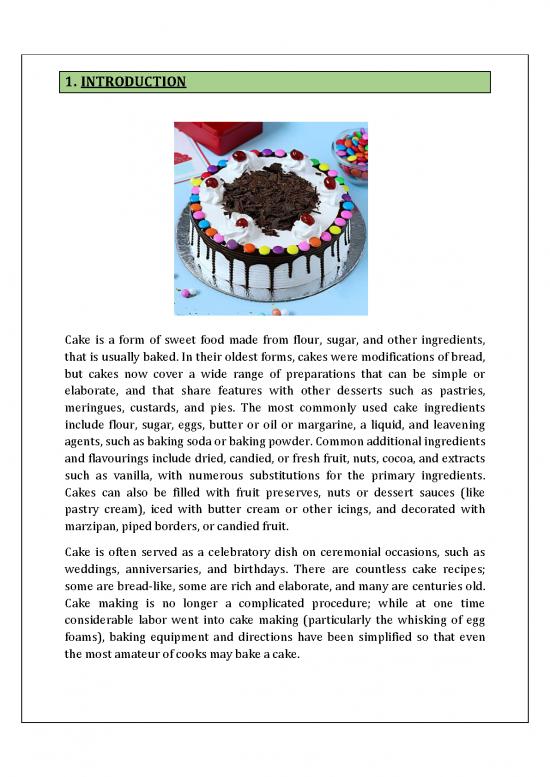 1. INTRODUCTION

Cake is a form of sweet food made from flour, sugar, and other ingredients, that is usually baked. In their oldest forms, cakes were modifications of bread, but cakes now cover a wide range of preparations that can be simple or elaborate, and that share features with other desserts such as pastries, meringues, custards, and pies. The most commonly used cake ingredients include flour, sugar, eggs, butter or oil or margarine, a liquid, and leavening agents, such as baking soda or baking powder. Common additional ingredients and flavourings include dried, candied, or fresh fruit, nuts, cocoa, and extracts such as vanilla, with numerous substitutions for the primary ingredients. Cakes can also be filled with fruit preserves, nuts or dessert sauces (like pastry cream), iced with butter cream or other icings, and decorated with marzipan, piped borders, or candied fruit.

Cake is often served as a celebratory dish on ceremonial occasions, such as weddings, anniversaries, and birthdays. There are countless cake recipes; some are bread-like, some are rich and elaborate, and many are centuries old. Cake making is no longer a complicated procedure; while at one time considerable labor went into cake making (particularly the whisking of egg foams), baking equipment and directions have been simplified so that even the most amateur of cooks may bake a cake.